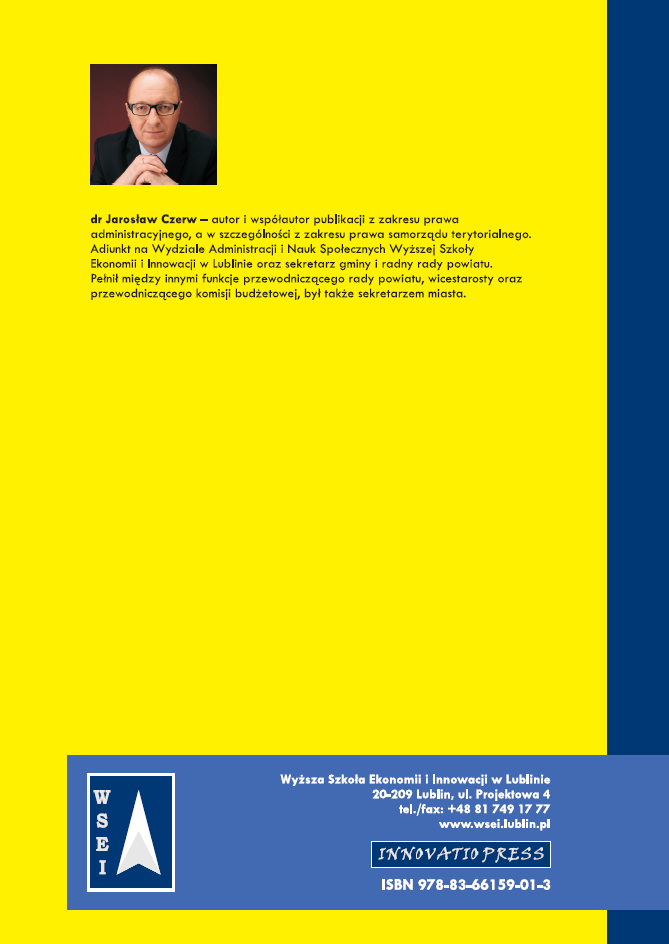 dr Jarosław Czerw – autor i współautor publikacji z zakresu prawa administracyjnego, a w szczególności z zakresu prawa samorządu terytorialnego. Adiunkt na Wydziale Administracji i Nauk Społecznych Wyższej Szkoły Ekonomii i Innowacji w Lublinie oraz sekretarz gminy i radny rady powiatu. Pełnił między innymi funkcje przewodniczącego rady powiatu, wicestarosty oraz przewodniczącego komisji budżetowej, był także sekretarzem miasta.

W
S
E
I

Wyższa Szkoła Ekonomii i Innowacji w Lublinie
20-209 Lublin, ul. Projektowa 4
tel./fax: +48 81 749 17 77
www.wsei.lublin.pl

INNOVATIO PRESS

ISBN 978-83-66159-01-3